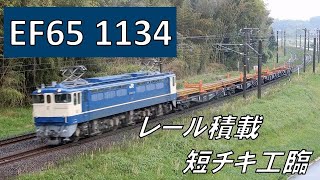 EF65 1134

レール積載

短チキ工臨